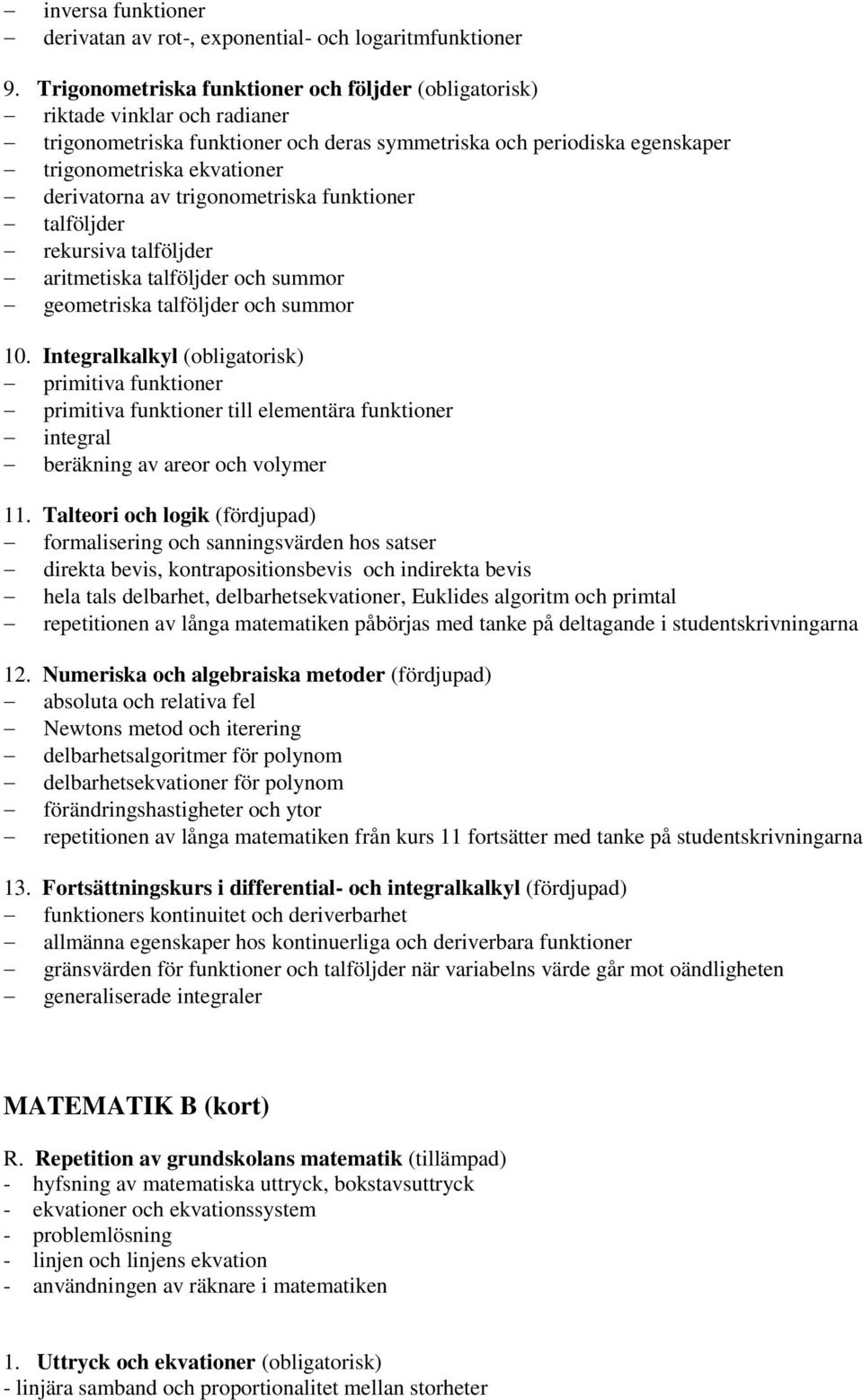 – inversa funktioner
– derivatan av rot-, exponential- och logaritmfunktioner

9. Trigonometriska funktioner och följder (obligatorisk)
– riktade vinklar och radianer
– trigonometriska funktioner och deras symmetriska och periodiska egenskaper
– trigonometriska ekvationer
– derivatorna av trigonometriska funktioner
– talföljder
– rekursiva talföljder
– aritmetiska talföljder och summor
– geometriska talföljder och summor

10. Integralkalkyl (obligatorisk)
– primitiva funktioner
– primitiva funktioner till elementära funktioner
– integral
– beräkning av areor och volymer

11. Talteori och logik (fördjupad)
– formalisering och sanningsvärden hos satser
– direkta bevis, kontrapositionsbevis och indirekta bevis
– hela tals delbarhet, delbarhetsekvationer, Euklides algoritm och primtal
– repetitionen av långa matematiken påbörjas med tanke på deltagande i studentskrivningarna

12. Numeriska och algebraiska metoder (fördjupad)
– absoluta och relativa fel
– Newtons metod och iterering
– delbarhetsalgoritmer för polynom
– delbarhetsekvationer för polynom
– förändringshastigheter och ytor
– repetitionen av långa matematiken från kurs 11 fortsätter med tanke på studentskrivningarna

13. Fortsättningskurs i differential- och integralkalkyl (fördjupad)
– funktioners kontinuitet och deriverbarhet
– allmänna egenskaper hos kontinuerliga och deriverbara funktioner
– gränsvärden för funktioner och talföljder när variabelns värde går mot oändligheten
– generaliserade integraler

MATEMATIK B (kort)

R. Repetition av grundskolans matematik (tillämpad)
- hyfsning av matematiska uttryck, bokstavsuttryck
- ekvationer och ekvationssystem
- problemlösning
- linjen och linjens ekvation
- användningen av räknare i matematiken

1. Uttryck och ekvationer (obligatorisk)
- linjära samband och proportionalitet mellan storheter